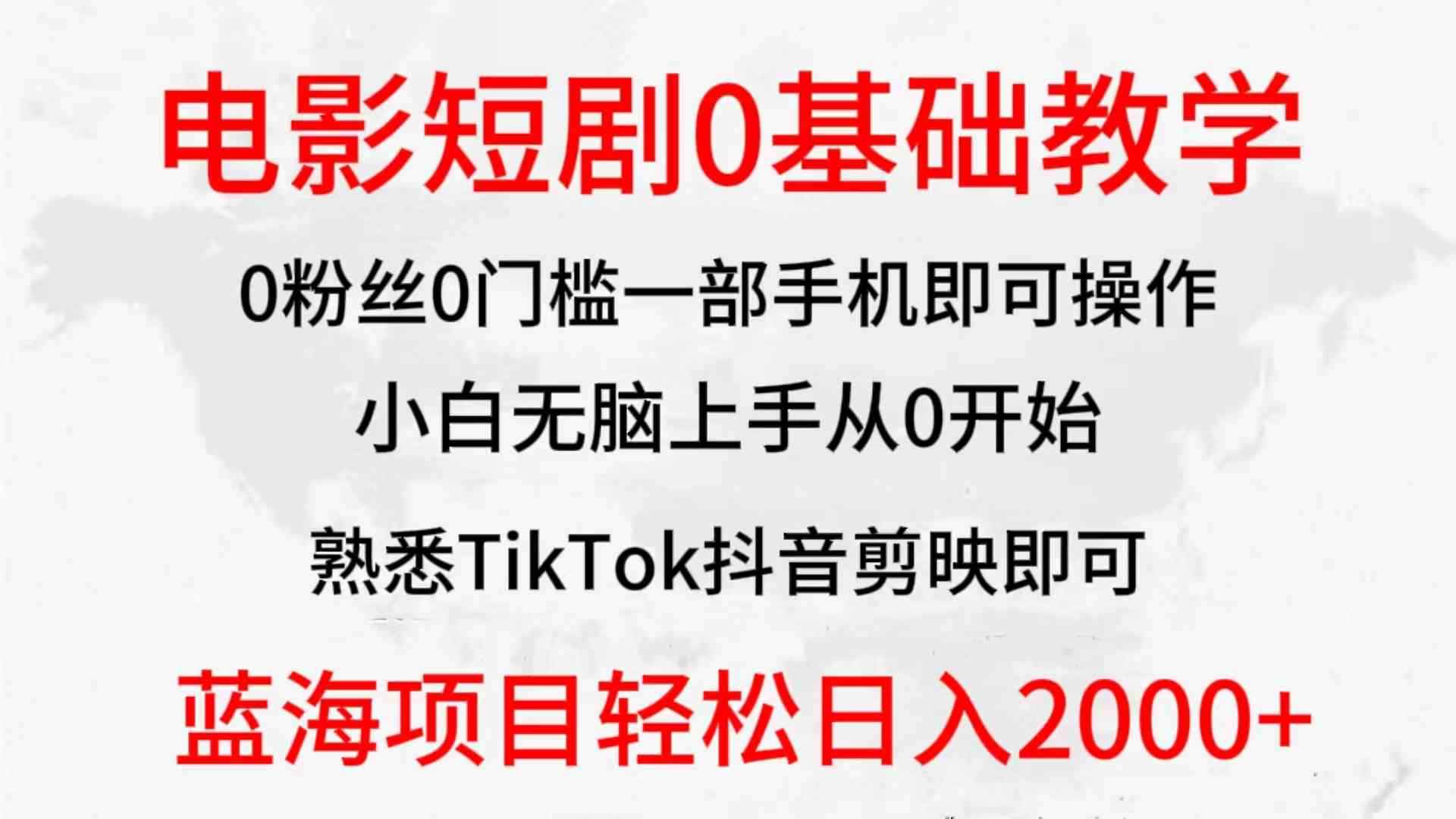 电影短剧0基础教学

0粉丝0门槛一部手机即可操作

小白无脑上手从0开始

熟悉TikTok抖音剪映即可

蓝海项目轻松日入2000+